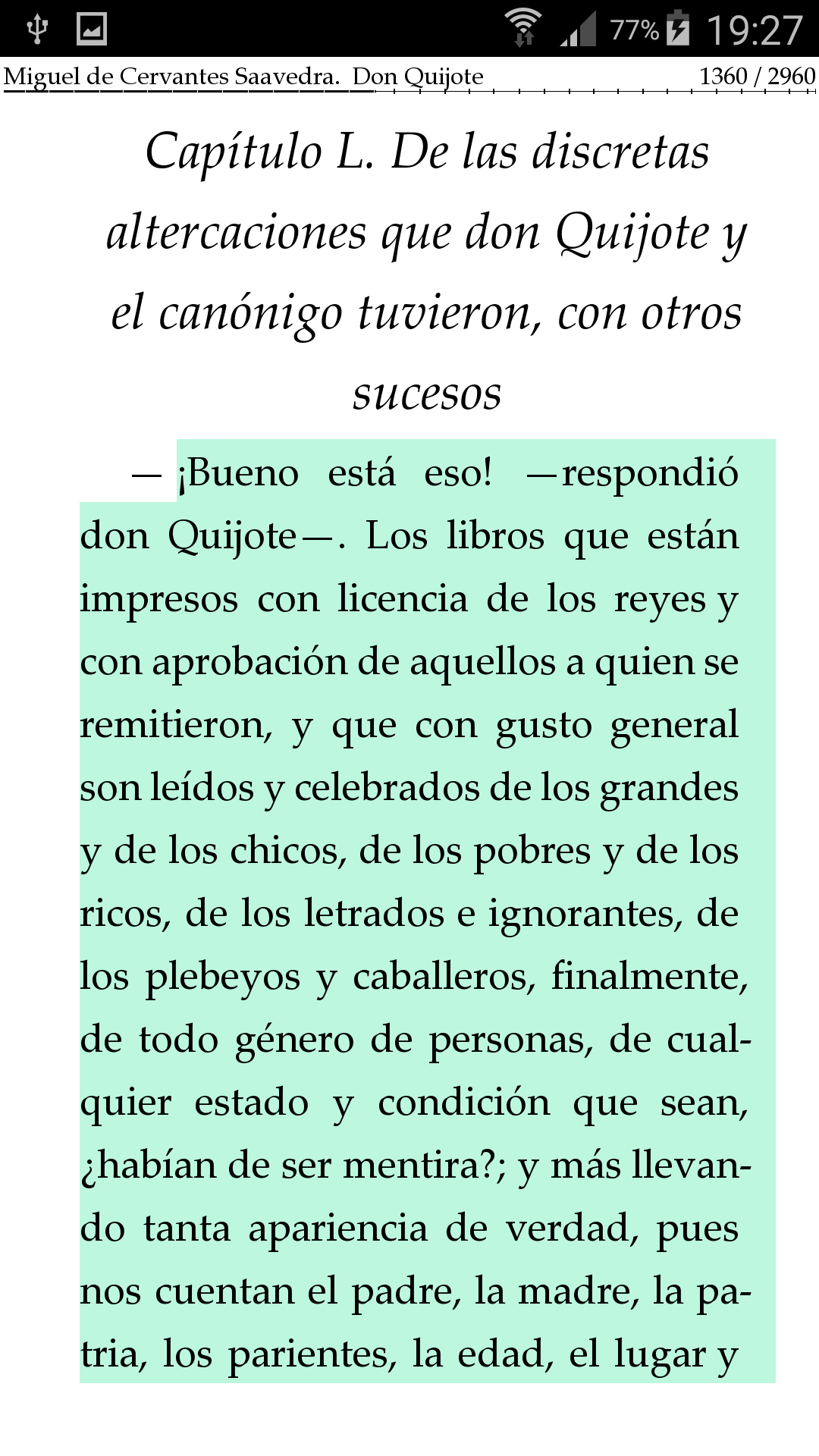 77% 19:27

Miguel de Cervantes Saavedra. Don Quijote 1360 / 2960

Capítulo L. De las discretas altercaciones que don Quijote y el canónigo tuvieron, con otros sucesos

— ¡Bueno está eso! —respondió don Quijote—. Los libros que están impresos con licencia de los reyes y con aprobación de aquellos a quien se remitieron, y que con gusto general son leídos y celebrados de los grandes y de los chicos, de los pobres y de los ricos, de los letrados e ignorantes, de los plebeyos y caballeros, finalmente, de todo género de personas, de cualquier estado y condición que sean, ¿habían de ser mentira?; y más llevando tanta apariencia de verdad, pues nos cuentan el padre, la madre, la patria, los parientes, la edad, el lugar y